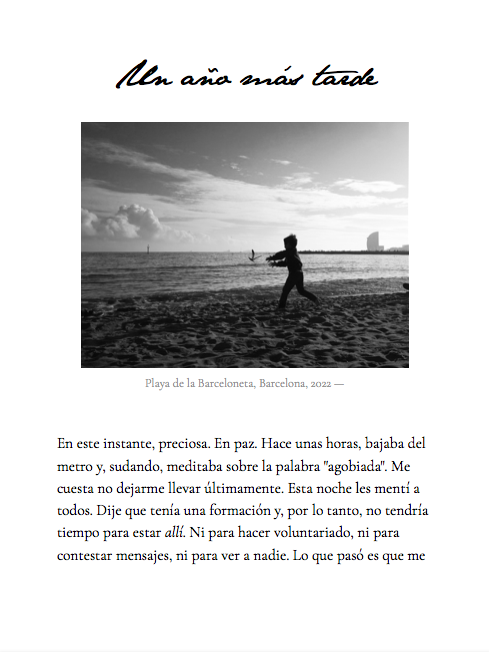 Un año más tarde

Playa de la Barceloneta, Barcelona, 2022 —

En este instante, preciosa. En paz. Hace unas horas, bajaba del metro y, sudando, meditaba sobre la palabra "agobiada". Me cuesta no dejarme llevar últimamente. Esta noche les mentí a todos. Dije que tenía una formación y, por lo tanto, no tendría tiempo para estar allí. Ni para hacer voluntariado, ni para contestar mensajes, ni para ver a nadie. Lo que pasó es que me